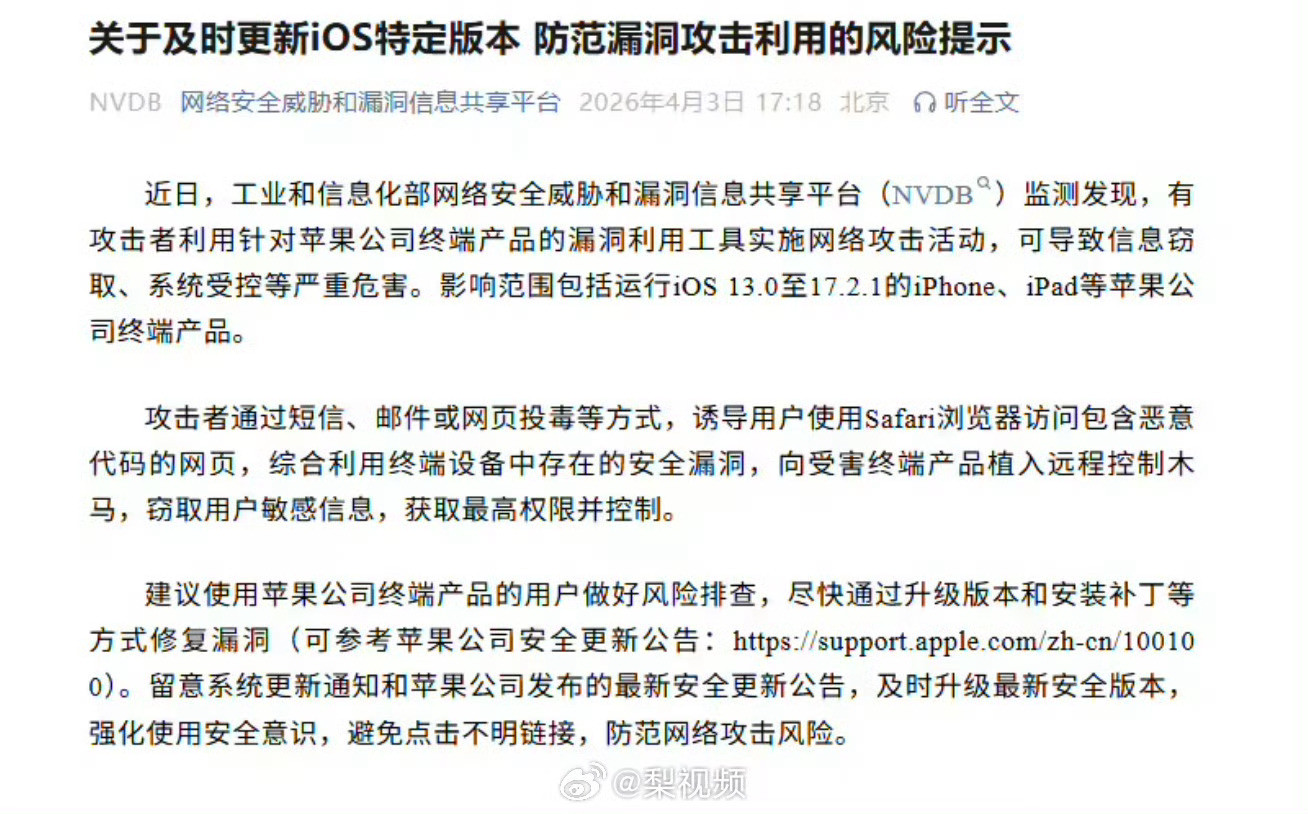 关于及时更新iOS特定版本 防范漏洞攻击利用的风险提示

NVDB 网络安全威胁和漏洞信息共享平台 2026年4月3日 17:18 北京 听全文

近日，工业和信息化部网络安全威胁和漏洞信息共享平台（NVDB）监测发现，有攻击者利用针对苹果公司终端产品的漏洞利用工具实施网络攻击活动，可导致信息窃取、系统受控等严重危害。影响范围包括运行iOS 13.0至17.2.1的iPhone、iPad等苹果公司终端产品。

攻击者通过短信、邮件或网页投毒等方式，诱导用户使用Safari浏览器访问包含恶意代码的网页，综合利用终端设备中存在的安全漏洞，向受害终端产品植入远程控制木马，窃取用户敏感信息，获取最高权限并控制。

建议使用苹果公司终端产品的用户做好风险排查，尽快通过升级版本和安装补丁等方式修复漏洞（可参考苹果公司安全更新公告：https://support.apple.com/zh-cn/100100）。留意系统更新通知和苹果公司发布的最新安全更新公告，及时升级最新安全版本，强化使用安全意识，避免点击不明链接，防范网络攻击风险。

@梨视频